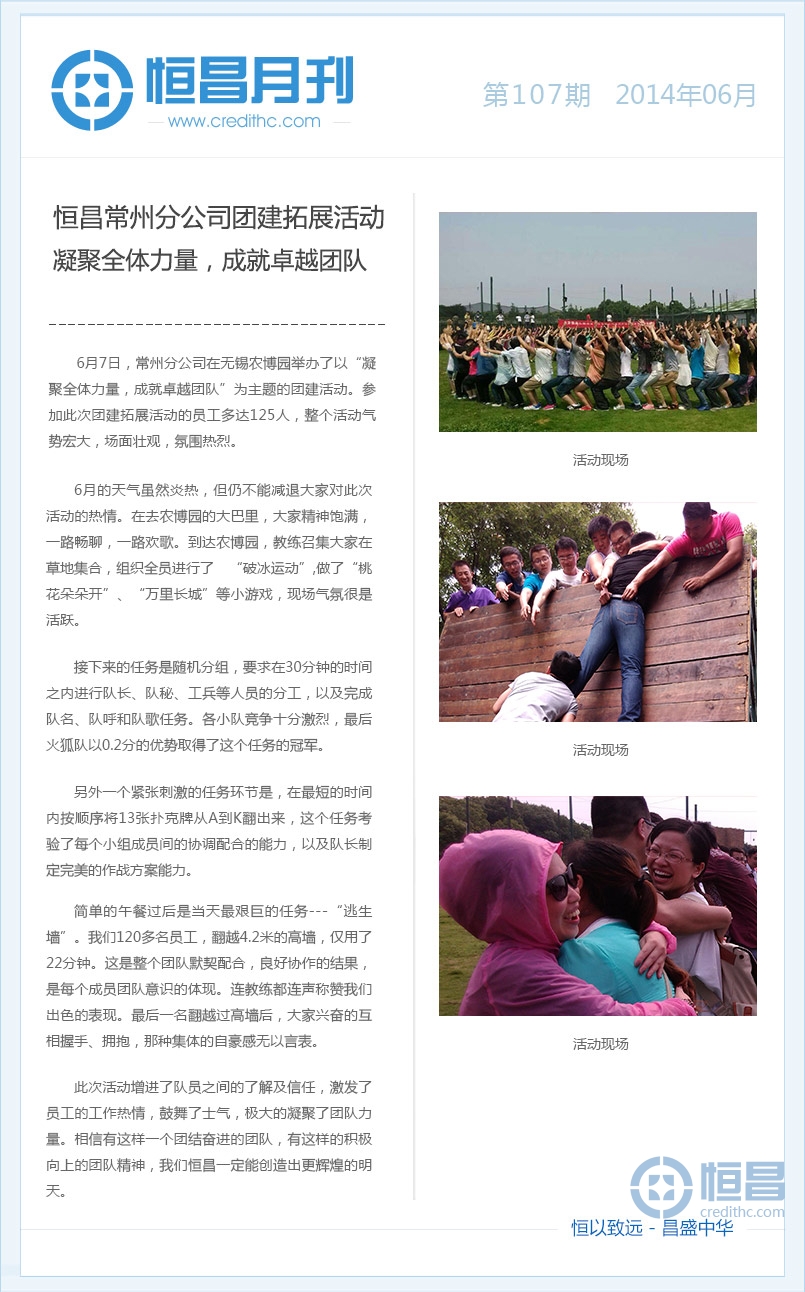 恒昌月刊
www.credithc.com

第107期　2014年06月

恒昌常州分公司团建拓展活动
凝聚全体力量，成就卓越团队

6月7日，常州分公司在无锡农博园举办了以“凝聚全体力量，成就卓越团队”为主题的团建活动。参加此次团建拓展活动的员工多达125人，整个活动气势宏大，场面壮观，氛围热烈。

6月的天气虽然炎热，但仍不能减退大家对此次活动的热情。在去农博园的大巴里，大家精神饱满，一路畅聊，一路欢歌。到达农博园，教练召集大家在草地集合，组织全员进行了　“破冰运动”,做了“桃花朵朵开”、“万里长城”等小游戏，现场气氛很是活跃。

接下来的任务是随机分组，要求在30分钟的时间之内进行队长、队秘、工兵等人员的分工，以及完成队名、队呼和队歌任务。各小队竞争十分激烈，最后火狐队以0.2分的优势取得了这个任务的冠军。

另外一个紧张刺激的任务环节是，在最短的时间内按顺序将13张扑克牌从A到K翻出来，这个任务考验了每个小组成员间的协调配合的能力，以及队长制定完美的作战方案能力。

简单的午餐过后是当天最艰巨的任务---“逃生墙”。我们120多名员工，翻越4.2米的高墙，仅用了22分钟。这是整个团队默契配合，良好协作的结果，是每个成员团队意识的体现。连教练都连声称赞我们出色的表现。最后一名翻越过高墙后，大家兴奋的互相握手、拥抱，那种集体的自豪感无以言表。

此次活动增进了队员之间的了解及信任，激发了员工的工作热情，鼓舞了士气，极大的凝聚了团队力量。相信有这样一个团结奋进的团队，有这样的积极向上的团队精神，我们恒昌一定能创造出更辉煌的明天。

活动现场

活动现场

活动现场

恒昌
credithc.com
恒以致远 - 昌盛中华